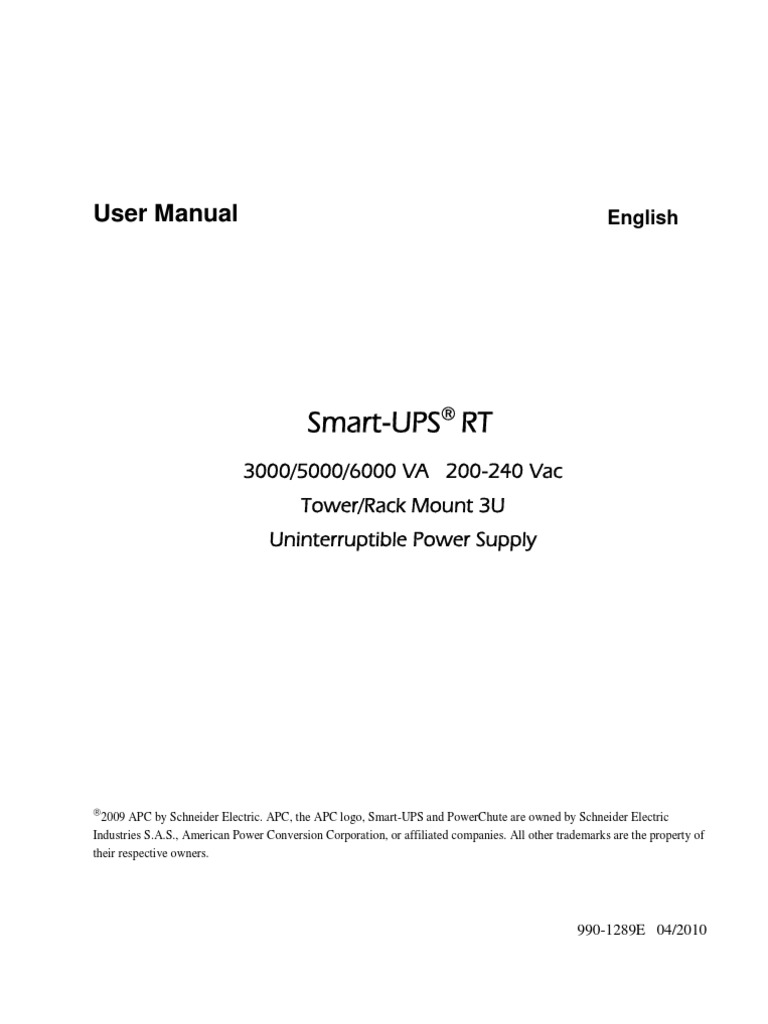 User Manual

English

Smart-UPS® RT

3000/5000/6000 VA 200-240 Vac

Tower/Rack Mount 3U

Uninterruptible Power Supply

®2009 APC by Schneider Electric. APC, the APC logo, Smart-UPS and PowerChute are owned by Schneider Electric Industries S.A.S., American Power Conversion Corporation, or affiliated companies. All other trademarks are the property of their respective owners.

990-1289E 04/2010